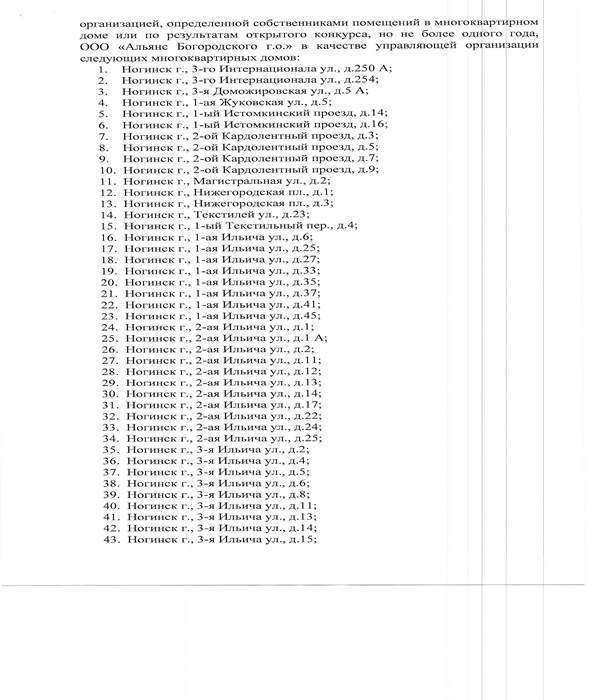 организацией, определенной собственниками помещений в многоквартирном доме или по результатам открытого конкурса, но не более одного года, ООО «Альянс Богородского г.о.» в качестве управляющей организации следующих многоквартирных домов:

1. Ногинск г., 3-го Интернационала ул., д.250 А;
2. Ногинск г., 3-го Интернационала ул., д.254;
3. Ногинск г., 3-я Доможировская ул., д.5 А;
4. Ногинск г., 1-ая Жуковская ул., д.5;
5. Ногинск г., 1-ый Истомкинский проезд, д.14;
6. Ногинск г., 1-ый Истомкинский проезд, д.16;
7. Ногинск г., 2-ой Кардолентный проезд, д.3;
8. Ногинск г., 2-ой Кардолентный проезд, д.5;
9. Ногинск г., 2-ой Кардолентный проезд, д.7;
10. Ногинск г., 2-ой Кардолентный проезд, д.9;
11. Ногинск г., Магистральная ул., д.2;
12. Ногинск г., Нижегородская пл., д.1;
13. Ногинск г., Нижегородская пл., д.3;
14. Ногинск г., Текстилей ул., д.23;
15. Ногинск г., 1-ый Текстильный пер., д.4;
16. Ногинск г., 1-ая Ильича ул., д.6;
17. Ногинск г., 1-ая Ильича ул., д.25;
18. Ногинск г., 1-ая Ильича ул., д.27;
19. Ногинск г., 1-ая Ильича ул., д.33;
20. Ногинск г., 1-ая Ильича ул., д.35;
21. Ногинск г., 1-ая Ильича ул., д.37;
22. Ногинск г., 1-ая Ильича ул., д.41;
23. Ногинск г., 1-ая Ильича ул., д.45;
24. Ногинск г., 2-ая Ильича ул., д.1;
25. Ногинск г., 2-ая Ильича ул., д.1 А;
26. Ногинск г., 2-ая Ильича ул., д.2;
27. Ногинск г., 2-ая Ильича ул., д.11;
28. Ногинск г., 2-ая Ильича ул., д.12;
29. Ногинск г., 2-ая Ильича ул., д.13;
30. Ногинск г., 2-ая Ильича ул., д.14;
31. Ногинск г., 2-ая Ильича ул., д.17;
32. Ногинск г., 2-ая Ильича ул., д.22;
33. Ногинск г., 2-ая Ильича ул., д.24;
34. Ногинск г., 2-ая Ильича ул., д.25;
35. Ногинск г., 3-я Ильича ул., д.2;
36. Ногинск г., 3-я Ильича ул., д.4;
37. Ногинск г., 3-я Ильича ул., д.5;
38. Ногинск г., 3-я Ильича ул., д.6;
39. Ногинск г., 3-я Ильича ул., д.8;
40. Ногинск г., 3-я Ильича ул., д.11;
41. Ногинск г., 3-я Ильича ул., д.13;
42. Ногинск г., 3-я Ильича ул., д.14;
43. Ногинск г., 3-я Ильича ул., д.15;